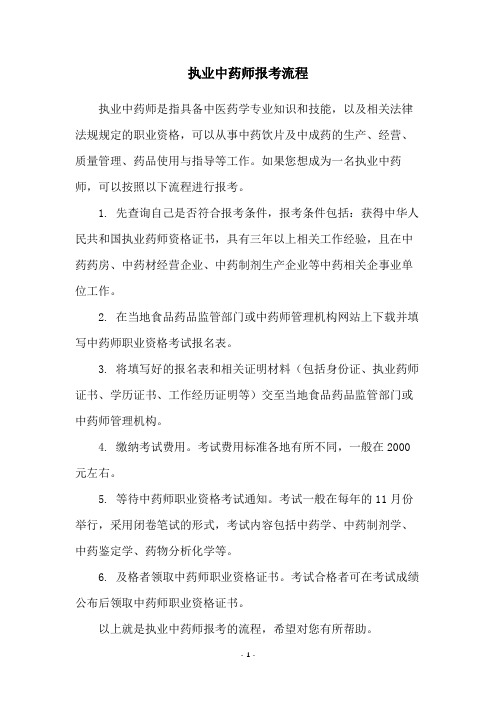 执业中药师报考流程

执业中药师是指具备中医药学专业知识和技能，以及相关法律法规规定的职业资格，可以从事中药饮片及中成药的生产、经营、质量管理、药品使用与指导等工作。如果您想成为一名执业中药师，可以按照以下流程进行报考。

1. 先查询自己是否符合报考条件，报考条件包括：获得中华人民共和国执业药师资格证书，具有三年以上相关工作经验，且在中药药房、中药材经营企业、中药制剂生产企业等中药相关企事业单位工作。

2. 在当地食品药品监管部门或中药师管理机构网站上下载并填写中药师职业资格考试报名表。

3. 将填写好的报名表和相关证明材料（包括身份证、执业药师证书、学历证书、工作经历证明等）交至当地食品药品监管部门或中药师管理机构。

4. 缴纳考试费用。考试费用标准各地有所不同，一般在 2000 元左右。

5. 等待中药师职业资格考试通知。考试一般在每年的 11 月份举行，采用闭卷笔试的形式，考试内容包括中药学、中药制剂学、中药鉴定学、药物分析化学等。

6. 及格者领取中药师职业资格证书。考试合格者可在考试成绩公布后领取中药师职业资格证书。

以上就是执业中药师报考的流程，希望对您有所帮助。

- 1 -